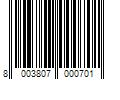 8 003807 000701